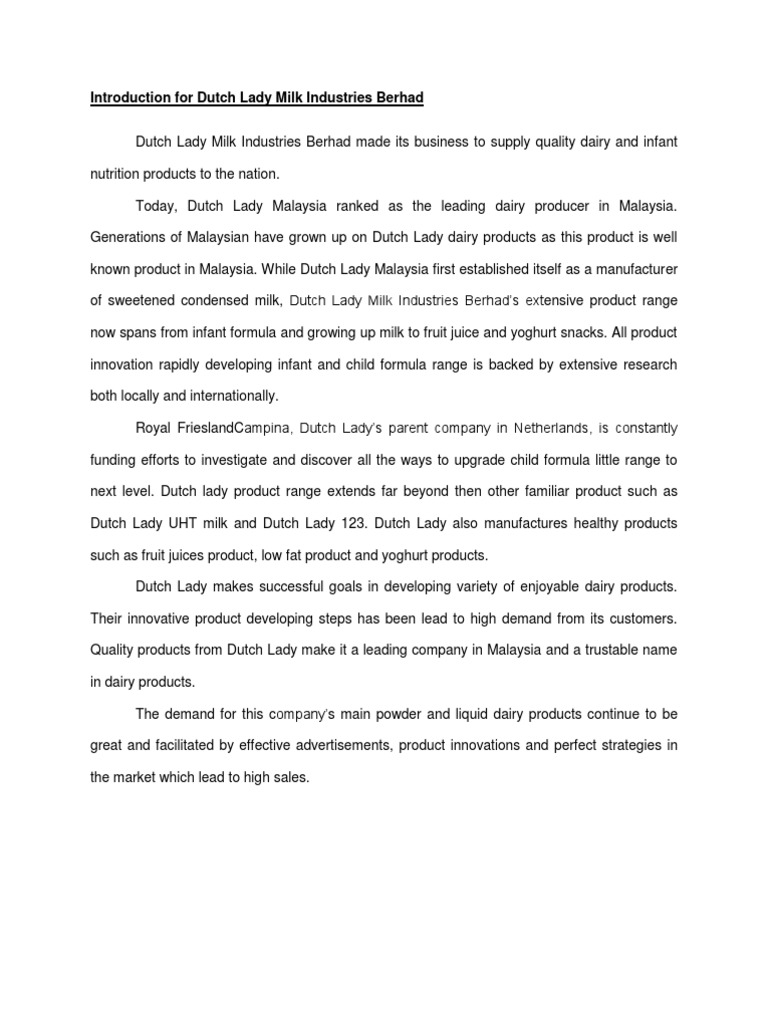 Introduction for Dutch Lady Milk Industries Berhad

Dutch Lady Milk Industries Berhad made its business to supply quality dairy and infant nutrition products to the nation.

Today, Dutch Lady Malaysia ranked as the leading dairy producer in Malaysia. Generations of Malaysian have grown up on Dutch Lady dairy products as this product is well known product in Malaysia. While Dutch Lady Malaysia first established itself as a manufacturer of sweetened condensed milk, Dutch Lady Milk Industries Berhad's extensive product range now spans from infant formula and growing up milk to fruit juice and yoghurt snacks. All product innovation rapidly developing infant and child formula range is backed by extensive research both locally and internationally.

Royal FrieslandCampina, Dutch Lady's parent company in Netherlands, is constantly funding efforts to investigate and discover all the ways to upgrade child formula little range to next level. Dutch lady product range extends far beyond then other familiar product such as Dutch Lady UHT milk and Dutch Lady 123. Dutch Lady also manufactures healthy products such as fruit juices product, low fat product and yoghurt products.

Dutch Lady makes successful goals in developing variety of enjoyable dairy products. Their innovative product developing steps has been lead to high demand from its customers. Quality products from Dutch Lady make it a leading company in Malaysia and a trustable name in dairy products.

The demand for this company's main powder and liquid dairy products continue to be great and facilitated by effective advertisements, product innovations and perfect strategies in the market which lead to high sales.